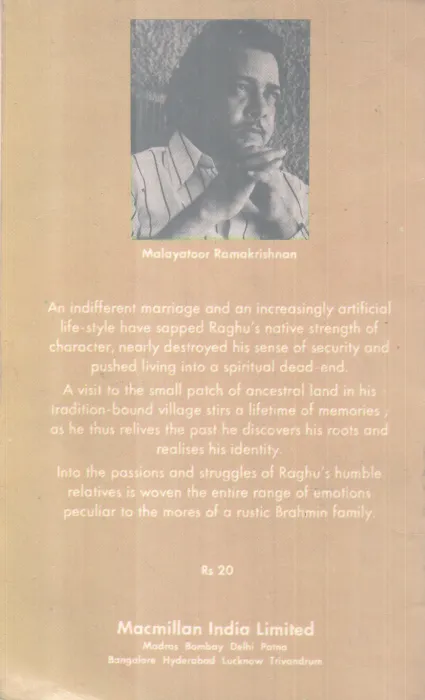 Malayatoor Ramakrishnan

An indifferent marriage and an increasingly artificial life-style have sapped Raghu's native strength of character, nearly destroyed his sense of security and pushed living into a spiritual dead-end.

A visit to the small patch of ancestral land in his tradition-bound village stirs a lifetime of memories ; as he thus relives the past he discovers his roots and realises his identity.

Into the passions and struggles of Raghu's humble relatives is woven the entire range of emotions peculiar to the mores of a rustic Brahmin family.

Rs 20

Macmillan India Limited
Madras Bombay Delhi Patna
Bangalore Hyderabad Lucknow Trivandrum